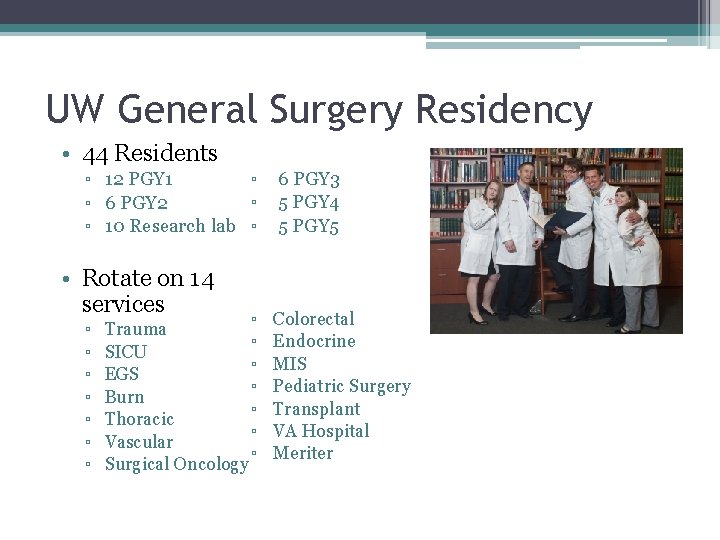 UW General Surgery Residency

• 44 Residents
▫ 12 PGY1
▫ 6 PGY2
▫ 10 Research lab

▫ 6 PGY3
▫ 5 PGY4
▫ 5 PGY5

• Rotate on 14 services
▫ Trauma
▫ SICU
▫ EGS
▫ Burn
▫ Thoracic
▫ Vascular
▫ Surgical Oncology

▫ Colorectal
▫ Endocrine
▫ MIS
▫ Pediatric Surgery
▫ Transplant
▫ VA Hospital
▫ Meriter